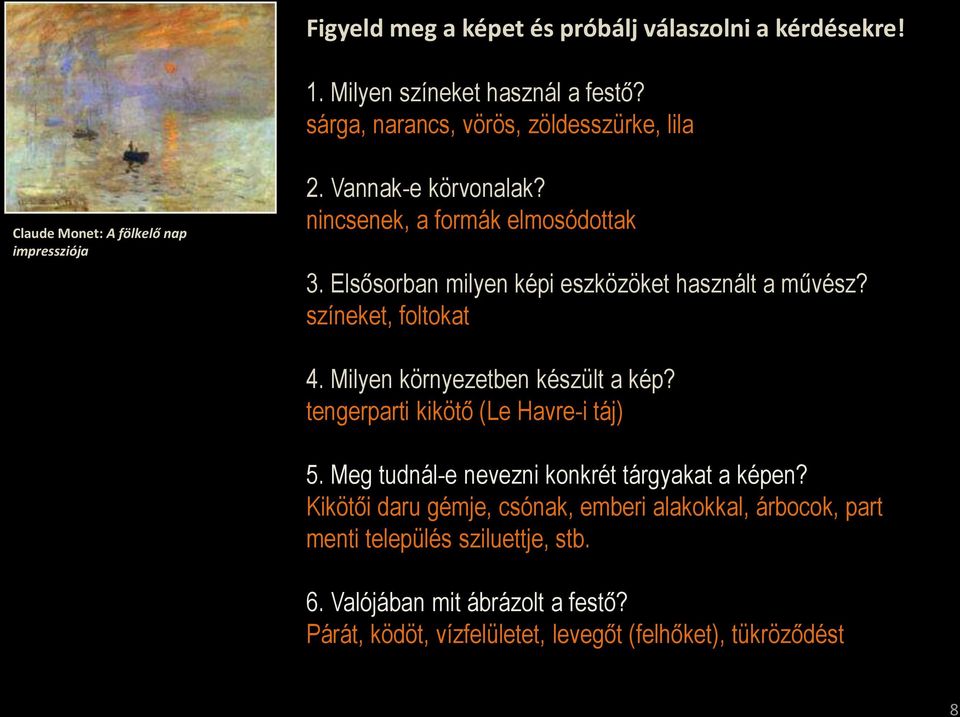 Claude Monet: A fölkelő nap impressziója

Figyeld meg a képet és próbálj válaszolni a kérdésekre!

1. Milyen színeket használ a festő?
sárga, narancs, vörös, zöldesszürke, lila

2. Vannak-e körvonalak?
nincsenek, a formák elmosódottak

3. Elsősorban milyen képi eszközöket használt a művész?
színeket, foltokat

4. Milyen környezetben készült a kép?
tengerparti kikötő (Le Havre-i táj)

5. Meg tudnál-e nevezni konkrét tárgyakat a képen?
Kikötői daru gémje, csónak, emberi alakokkal, árbocok, part menti település sziluettje, stb.

6. Valójában mit ábrázolt a festő?
Párát, ködöt, vízfelületet, levegőt (felhőket), tükröződést

8